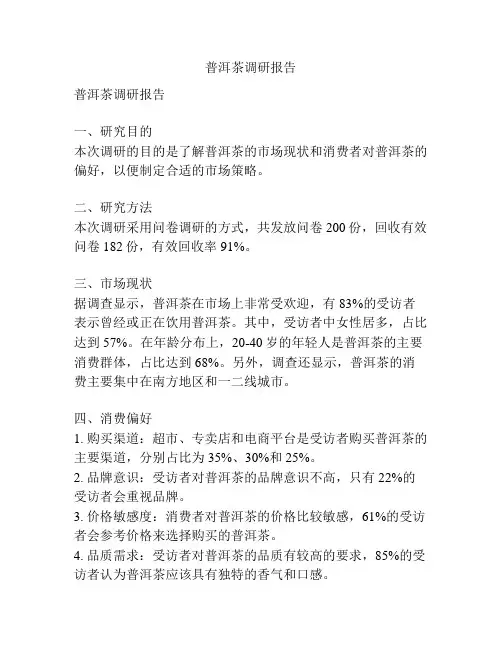 普洱茶调研报告

普洱茶调研报告

一、研究目的
本次调研的目的是了解普洱茶的市场现状和消费者对普洱茶的偏好，以便制定合适的市场策略。

二、研究方法
本次调研采用问卷调研的方式，共发放问卷 200 份，回收有效问卷 182 份，有效回收率 91%。

三、市场现状
据调查显示，普洱茶在市场上非常受欢迎，有 83%的受访者表示曾经或正在饮用普洱茶。其中，受访者中女性居多，占比达到 57%。在年龄分布上，20-40 岁的年轻人是普洱茶的主要消费群体，占比达到 68%。另外，调查还显示，普洱茶的消费主要集中在南方地区和一二线城市。

四、消费偏好
1. 购买渠道：超市、专卖店和电商平台是受访者购买普洱茶的主要渠道，分别占比为 35%、30%和 25%。
2. 品牌意识：受访者对普洱茶的品牌意识不高，只有 22%的受访者会重视品牌。
3. 价格敏感度：消费者对普洱茶的价格比较敏感，61%的受访者会参考价格来选择购买的普洱茶。
4. 品质需求：受访者对普洱茶的品质有较高的要求，85%的受访者认为普洱茶应该具有独特的香气和口感。